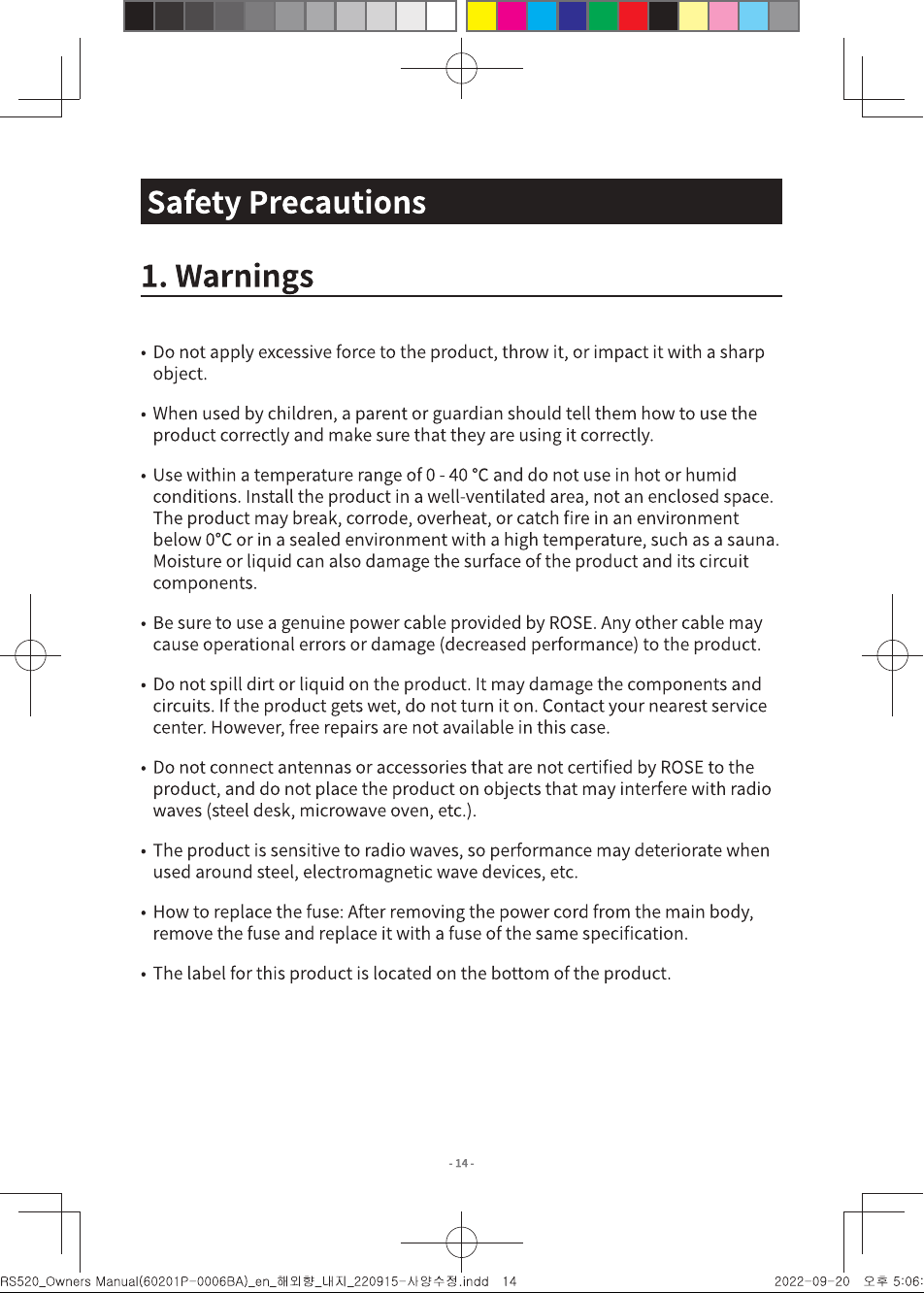 Safety Precautions

1. Warnings

• Do not apply excessive force to the product, throw it, or impact it with a sharp object.

• When used by children, a parent or guardian should tell them how to use the product correctly and make sure that they are using it correctly.

• Use within a temperature range of 0 - 40 °C and do not use in hot or humid conditions. Install the product in a well-ventilated area, not an enclosed space. The product may break, corrode, overheat, or catch fire in an environment below 0°C or in a sealed environment with a high temperature, such as a sauna. Moisture or liquid can also damage the surface of the product and its circuit components.

• Be sure to use a genuine power cable provided by ROSE. Any other cable may cause operational errors or damage (decreased performance) to the product.

• Do not spill dirt or liquid on the product. It may damage the components and circuits. If the product gets wet, do not turn it on. Contact your nearest service center. However, free repairs are not available in this case.

• Do not connect antennas or accessories that are not certified by ROSE to the product, and do not place the product on objects that may interfere with radio waves (steel desk, microwave oven, etc.).

• The product is sensitive to radio waves, so performance may deteriorate when used around steel, electromagnetic wave devices, etc.

• How to replace the fuse: After removing the power cord from the main body, remove the fuse and replace it with a fuse of the same specification.

• The label for this product is located on the bottom of the product.

- 14 -

RS520_Owners Manual(60201P-0006BA)_en_해외향_내지_220915-사양수정.indd 14

2022-09-20 오후 5:06: